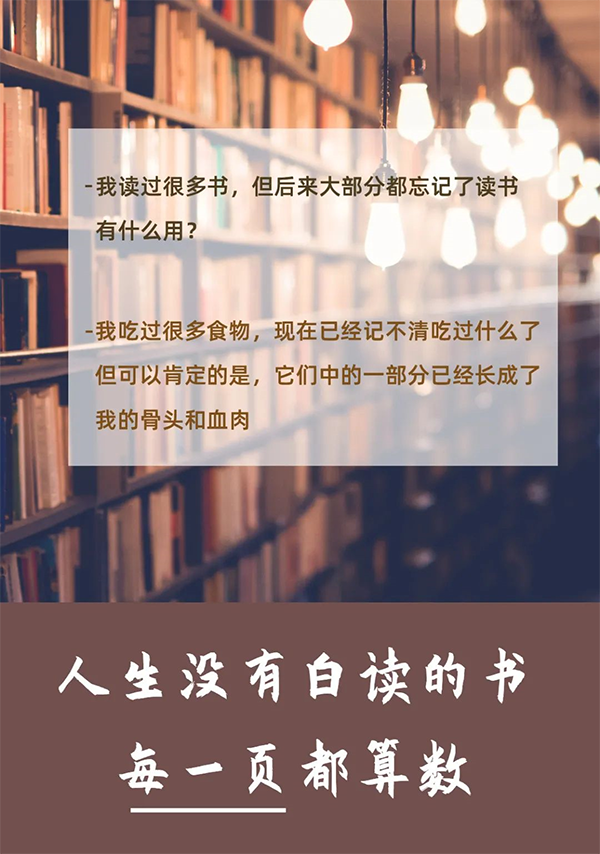 -我读过很多书，但后来大部分都忘记了读书有什么用？

-我吃过很多食物，现在已经记不清吃过什么了但可以肯定的是，它们中的一部分已经长成了我的骨头和血肉

人生没有白读的书

每一页都算数